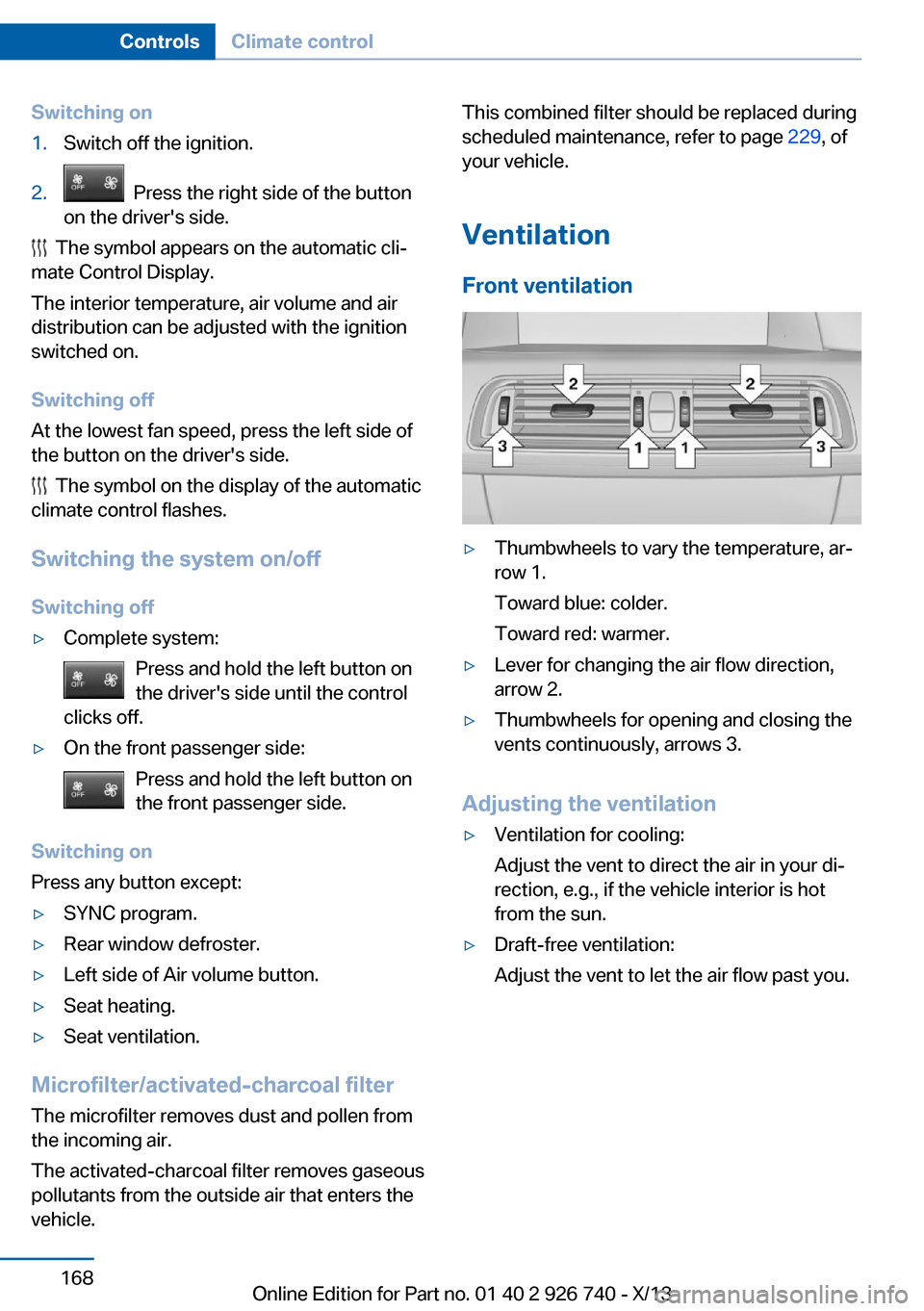 Controls Climate control

Switching on

1. Switch off the ignition.

2. OFF Press the right side of the button on the driver's side.

The symbol appears on the automatic climate Control Display.

The interior temperature, air volume and air distribution can be adjusted with the ignition switched on.

Switching off

At the lowest fan speed, press the left side of the button on the driver's side.

The symbol on the display of the automatic climate control flashes.

Switching the system on/off

Switching off

▷ Complete system:

OFF Press and hold the left button on the driver's side until the control clicks off.

▷ On the front passenger side:

OFF Press and hold the left button on the front passenger side.

Switching on

Press any button except:

▷ SYNC program.

▷ Rear window defroster.

▷ Left side of Air volume button.

▷ Seat heating.

▷ Seat ventilation.

Microfilter/activated-charcoal filter

The microfilter removes dust and pollen from the incoming air.

The activated-charcoal filter removes gaseous pollutants from the outside air that enters the vehicle.

This combined filter should be replaced during scheduled maintenance, refer to page 229, of your vehicle.

Ventilation

Front ventilation

2 2 3 1 1 3

▷ Thumbwheels to vary the temperature, arrow 1.

Toward blue: colder.

Toward red: warmer.

▷ Lever for changing the air flow direction, arrow 2.

▷ Thumbwheels for opening and closing the vents continuously, arrows 3.

Adjusting the ventilation

▷ Ventilation for cooling:

Adjust the vent to direct the air in your direction, e.g., if the vehicle interior is hot from the sun.

▷ Draft-free ventilation:

Adjust the vent to let the air flow past you.

168

Online Edition for Part no. 01 40 2 926 740 - X/13 carmanualsonline.info